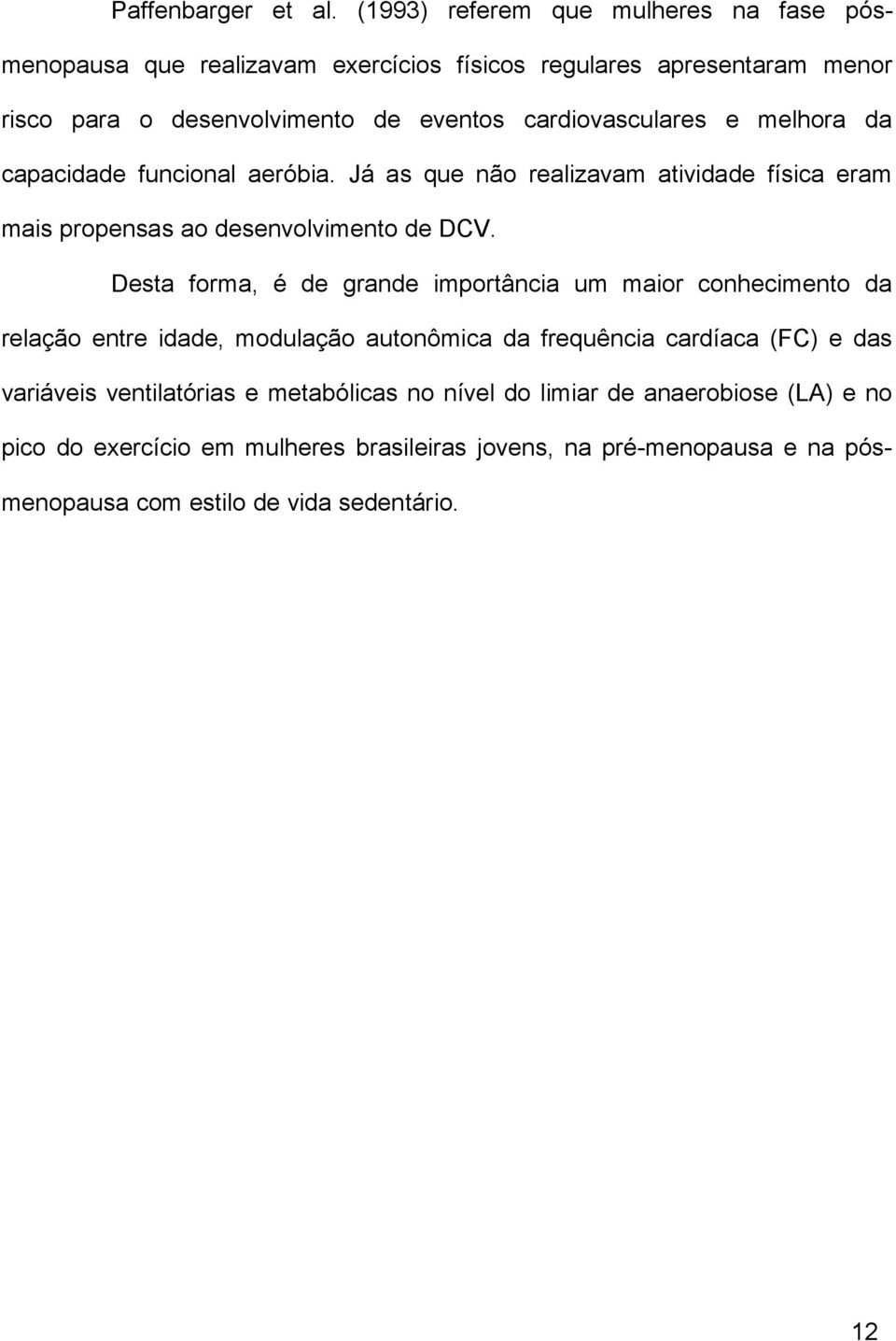 Paffenbarger et al. (1993) referem que mulheres na fase pós-menopausa que realizavam exercícios físicos regulares apresentaram menor risco para o desenvolvimento de eventos cardiovasculares e melhora da capacidade funcional aeróbia. Já as que não realizavam atividade física eram mais propensas ao desenvolvimento de DCV.

Desta forma, é de grande importância um maior conhecimento da relação entre idade, modulação autonômica da frequência cardíaca (FC) e das variáveis ventilatórias e metabólicas no nível do limiar de anaerobiose (LA) e no pico do exercício em mulheres brasileiras jovens, na pré-menopausa e na pós-menopausa com estilo de vida sedentário.

12